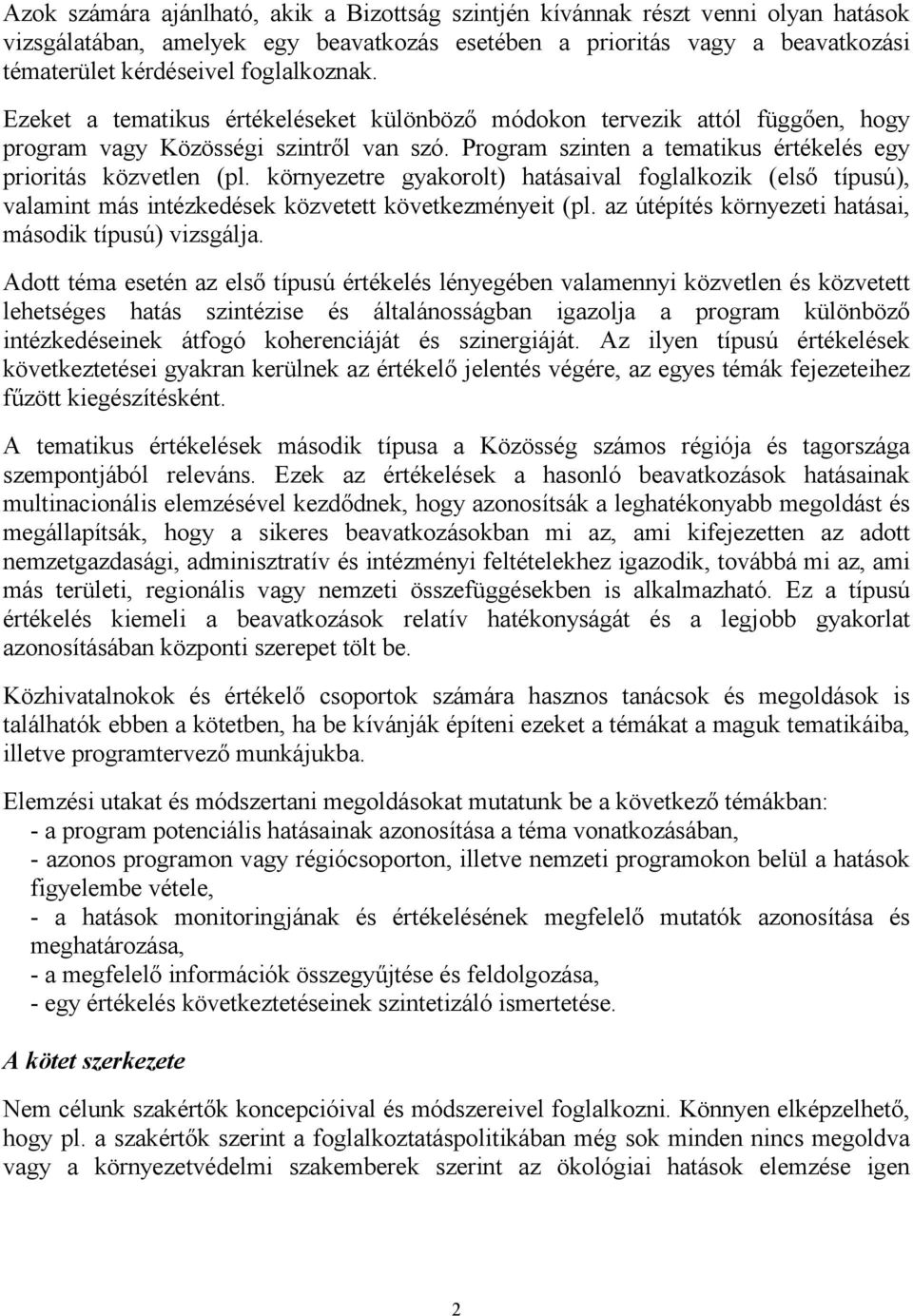 Azok számára ajánlható, akik a Bizottság szintjén kívánnak részt venni olyan hatások vizsgálatában, amelyek egy beavatkozás esetében a prioritás vagy a beavatkozási tématerület kérdéseivel foglalkoznak.

Ezeket a tematikus értékeléseket különböző módokon tervezik attól függően, hogy program vagy Közösségi szintről van szó. Program szinten a tematikus értékelés egy prioritás közvetlen (pl. környezetre gyakorolt) hatásaival foglalkozik (első típusú), valamint más intézkedések közvetett következményeit (pl. az útépítés környezeti hatásai, második típusú) vizsgálja.

Adott téma esetén az első típusú értékelés lényegében valamennyi közvetlen és közvetett lehetséges hatás szintézise és általánosságban igazolja a program különböző intézkedéseinek átfogó koherenciáját és szinergiáját. Az ilyen típusú értékelések következtetései gyakran kerülnek az értékelő jelentés végére, az egyes témák fejezeteihez fűzött kiegészítésként.

A tematikus értékelések második típusa a Közösség számos régiója és tagországa szempontjából releváns. Ezek az értékelések a hasonló beavatkozások hatásainak multinacionális elemzésével kezdődnek, hogy azonosítsák a leghatékonyabb megoldást és megállapítsák, hogy a sikeres beavatkozásokban mi az, ami kifejezetten az adott nemzetgazdasági, adminisztratív és intézményi feltételekhez igazodik, továbbá mi az, ami más területi, regionális vagy nemzeti összefüggésekben is alkalmazható. Ez a típusú értékelés kiemeli a beavatkozások relatív hatékonyságát és a legjobb gyakorlat azonosításában központi szerepet tölt be.

Közhivatalnokok és értékelő csoportok számára hasznos tanácsok és megoldások is találhatók ebben a kötetben, ha be kívánják építeni ezeket a témákat a maguk tematikáiba, illetve programtervező munkájukba.

Elemzési utakat és módszertani megoldásokat mutatunk be a következő témákban:
- a program potenciális hatásainak azonosítása a téma vonatkozásában,
- azonos programon vagy régiócsoporton, illetve nemzeti programokon belül a hatások figyelembe vétele,
- a hatások monitoringjának és értékelésének megfelelő mutatók azonosítása és meghatározása,
- a megfelelő információk összegyűjtése és feldolgozása,
- egy értékelés következtetéseinek szintetizáló ismertetése.

A kötet szerkezete

Nem célunk szakértők koncepcióival és módszereivel foglalkozni. Könnyen elképzelhető, hogy pl. a szakértők szerint a foglalkoztatáspolitikában még sok minden nincs megoldva vagy a környezetvédelmi szakemberek szerint az ökológiai hatások elemzése igen

2